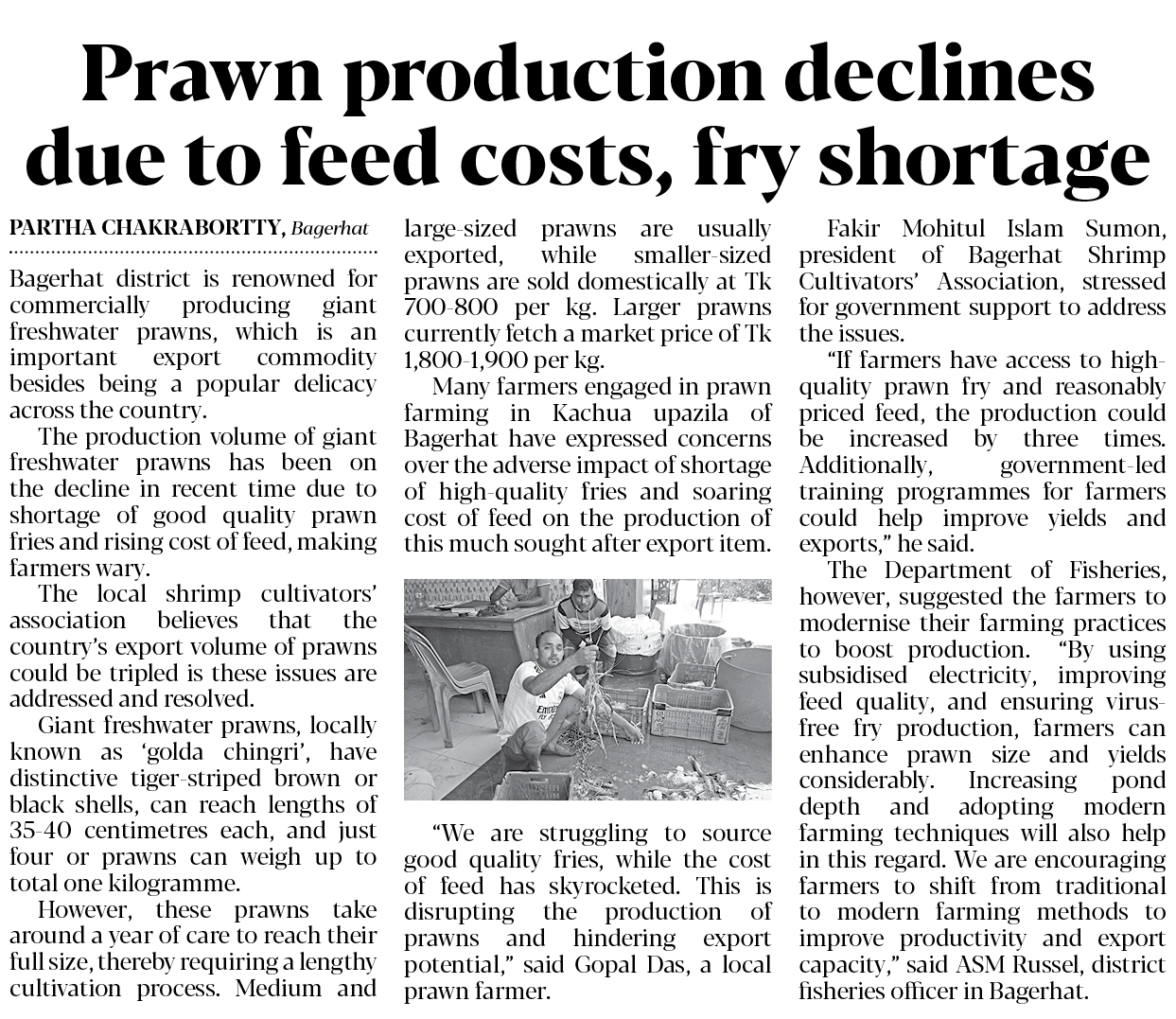 Prawn production declines due to feed costs, fry shortage

PARTHA CHAKRABORTTY, Bagerhat

Bagerhat district is renowned for commercially producing giant freshwater prawns, which is an important export commodity besides being a popular delicacy across the country.

The production volume of giant freshwater prawns has been on the decline in recent time due to shortage of good quality prawn fries and rising cost of feed, making farmers wary.

The local shrimp cultivators' association believes that the country's export volume of prawns could be tripled is these issues are addressed and resolved.

Giant freshwater prawns, locally known as 'golda chingri', have distinctive tiger-striped brown or black shells, can reach lengths of 35-40 centimetres each, and just four or prawns can weigh up to total one kilogramme.

However, these prawns take around a year of care to reach their full size, thereby requiring a lengthy cultivation process. Medium and large-sized prawns are usually exported, while smaller-sized prawns are sold domestically at Tk 700-800 per kg. Larger prawns currently fetch a market price of Tk 1,800-1,900 per kg.

Many farmers engaged in prawn farming in Kachua upazila of Bagerhat have expressed concerns over the adverse impact of shortage of high-quality fries and soaring cost of feed on the production of this much sought after export item.

"We are struggling to source good quality fries, while the cost of feed has skyrocketed. This is disrupting the production of prawns and hindering export potential," said Gopal Das, a local prawn farmer.

Fakir Mohitul Islam Sumon, president of Bagerhat Shrimp Cultivators' Association, stressed for government support to address the issues.

"If farmers have access to high-quality prawn fry and reasonably priced feed, the production could be increased by three times. Additionally, government-led training programmes for farmers could help improve yields and exports," he said.

The Department of Fisheries, however, suggested the farmers to modernise their farming practices to boost production. "By using subsidised electricity, improving feed quality, and ensuring virus-free fry production, farmers can enhance prawn size and yields considerably. Increasing pond depth and adopting modern farming techniques will also help in this regard. We are encouraging farmers to shift from traditional to modern farming methods to improve productivity and export capacity," said ASM Russel, district fisheries officer in Bagerhat.